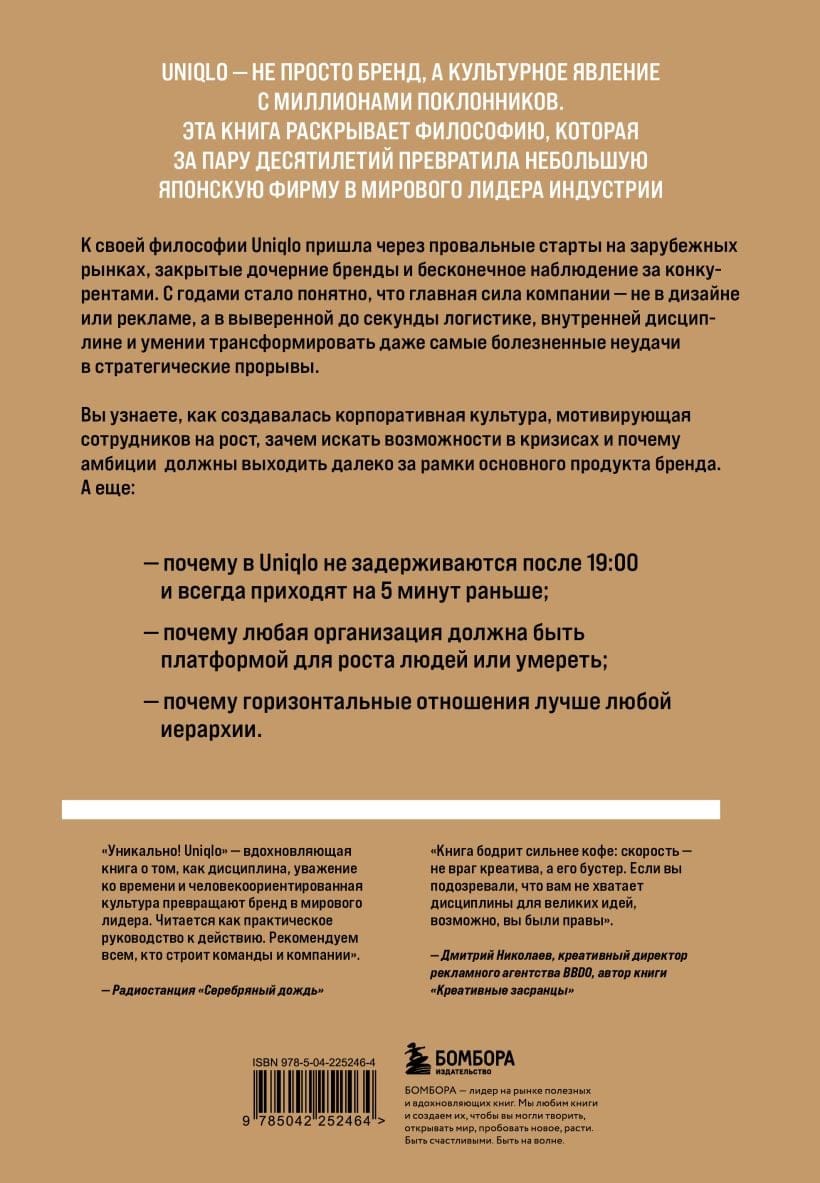 UNIQLO — НЕ ПРОСТО БРЕНД, А КУЛЬТУРНОЕ ЯВЛЕНИЕ С МИЛЛИОНАМИ ПОКЛОННИКОВ. ЭТА КНИГА РАСКРЫВАЕТ ФИЛОСОФИЮ, КОТОРАЯ ЗА ПАРУ ДЕСЯТИЛЕТИЙ ПРЕВРАТИЛА НЕБОЛЬШУЮ ЯПОНСКУЮ ФИРМУ В МИРОВОГО ЛИДЕРА ИНДУСТРИИ

К своей философии Uniqlo пришла через провальные старты на зарубежных рынках, закрытые дочерние бренды и бесконечное наблюдение за конкурентами. С годами стало понятно, что главная сила компании — не в дизайне или рекламе, а в выверенной до секунды логистике, внутренней дисциплине и умении трансформировать даже самые болезненные неудачи в стратегические прорывы.

Вы узнаете, как создавалась корпоративная культура, мотивирующая сотрудников на рост, зачем искать возможности в кризисах и почему амбиции должны выходить далеко за рамки основного продукта бренда. А еще:

— почему в Uniqlo не задерживаются после 19:00 и всегда приходят на 5 минут раньше;

— почему любая организация должна быть платформой для роста людей или умереть;

— почему горизонтальные отношения лучше любой иерархии.

«Уникально! Uniqlo» — вдохновляющая книга о том, как дисциплина, уважение ко времени и человекоориентированная культура превращают бренд в мирового лидера. Читается как практическое руководство к действию. Рекомендуем всем, кто строит команды и компании».

— Радиостанция «Серебряный дождь»

«Книга бодрит сильнее кофе: скорость — не враг креатива, а его бустер. Если вы подозревали, что вам не хватает дисциплины для великих идей, возможно, вы были правы».

— Дмитрий Николаев, креативный директор рекламного агентства BBDO, автор книги «Креативные засранцы»

ISBN 978-5-04-225246-4

9 785042 252464 >

БОМБОРА
ИЗДАТЕЛЬСТВО

БОМБОРА — лидер на рынке полезных и вдохновляющих книг. Мы любим книги и создаем их, чтобы вы могли творить, открывать мир, пробовать новое, расти. Быть счастливыми. Быть на волне.